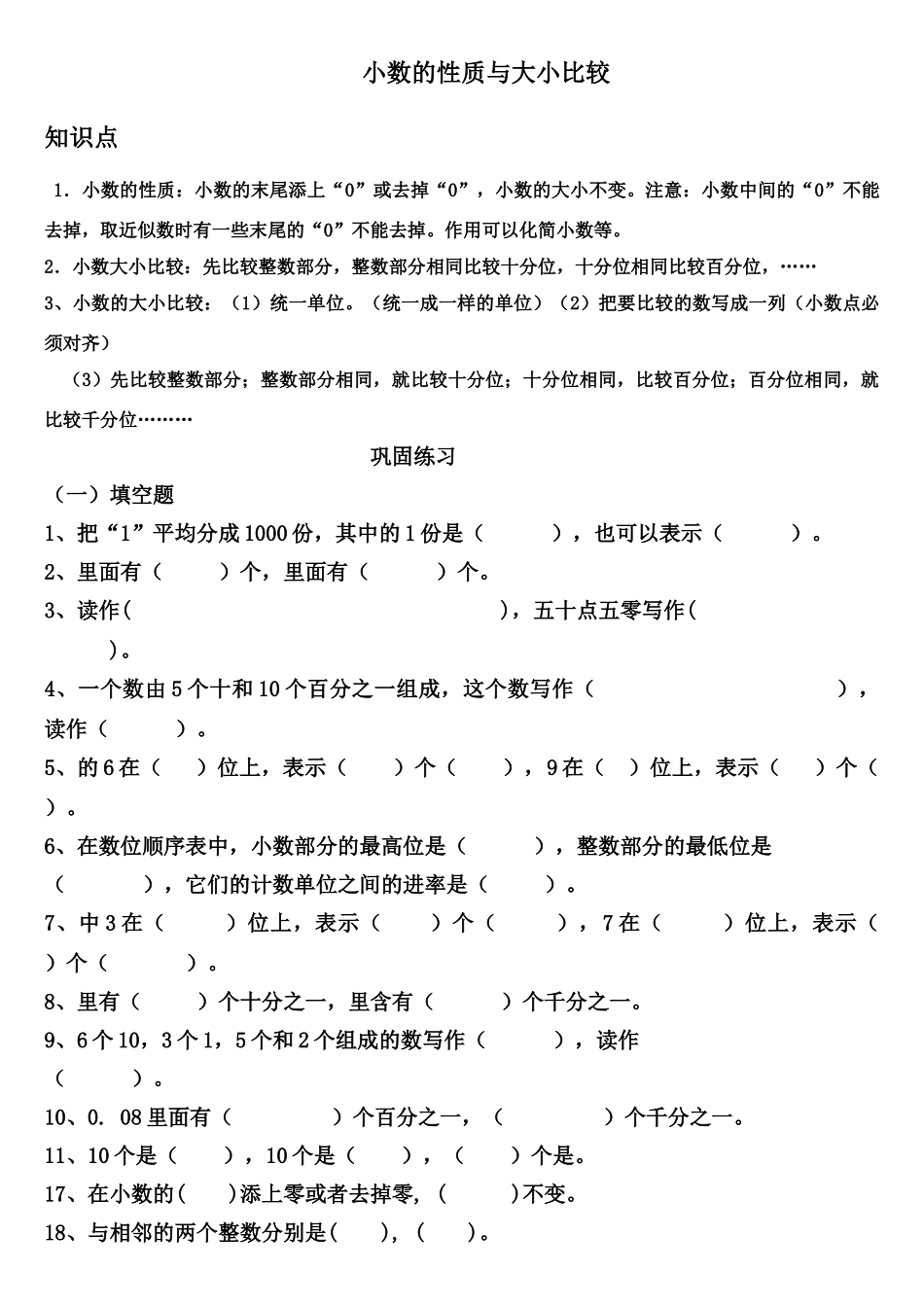 小数的性质与大小比较

知识点

1. 小数的性质：小数的末尾添上“0”或去掉“0”，小数的大小不变。注意：小数中间的“0”不能去掉，取近似数时有一些末尾的“0”不能去掉。作用可以化简小数等。

2. 小数大小比较：先比较整数部分，整数部分相同比较十分位，十分位相同比较百分位，……

3、小数的大小比较：（1）统一单位。（统一成一样的单位）（2）把要比较的数写成一列（小数点必须对齐）

（3）先比较整数部分；整数部分相同，就比较十分位；十分位相同，比较百分位；百分位相同，就比较千分位………

巩固练习

（一）填空题

1、把“1”平均分成1000份，其中的1份是（　　），也可以表示（　　）。

2、里面有（　　）个，里面有（　　）个。

3、读作（　　），五十点五零写作（　　）。

4、一个数由5个十和10个百分之一组成，这个数写作（　　），读作（　　）。

5、的6在（　　）位上，表示（　　）个（　　），9在（　　）位上，表示（　　）个（　　）。

6、在数位顺序表中，小数部分的最高位是（　　），整数部分的最低位是（　　），它们的计数单位之间的进率是（　　）。

7、中3在（　　）位上，表示（　　）个（　　），7在（　　）位上，表示（　　）个（　　）。

8、里有（　　）个十分之一，里含有（　　）个千分之一。

9、6个10，3个1，5个和2个组成的数写作（　　），读作（　　）。

10、0. 08里面有（　　）个百分之一，（　　）个千分之一。

11、10个是（　　），10个是（　　），（　　）个是。

17、在小数的(　　)添上零或者去掉零，(　　)不变。

18、与相邻的两个整数分别是(　　)，(　　)。